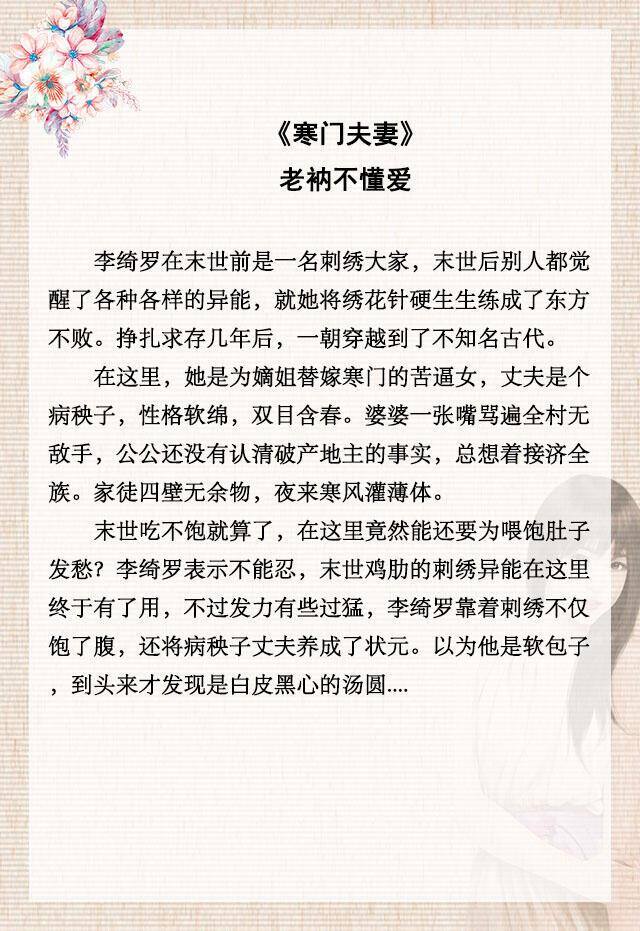 《寒门夫妻》
老衲不懂爱

李绮罗在末世前是一名刺绣大家，末世后别人都觉醒了各种各样的异能，就她将绣花针硬生生练成了东方不败。挣扎求存几年后，一朝穿越到了不知名古代。

在这里，她是为嫡姐替嫁寒门的苦逼女，丈夫是个病秧子，性格软绵，双目含春。婆婆一张嘴骂遍全村无敌手，公公还没有认清破产地主的事实，总想着接济全族。家徒四壁无余物，夜来寒风灌薄体。

末世吃不饱就算了，在这里竟然能还要为喂饱肚子发愁？李绮罗表示不能忍，末世鸡肋的刺绣异能在这里终于有了用，不过发力有些过猛，李绮罗靠着刺绣不仅饱了腹，还将病秧子丈夫养成了状元。以为他是软包子，到头来才发现是白皮黑心的汤圆....